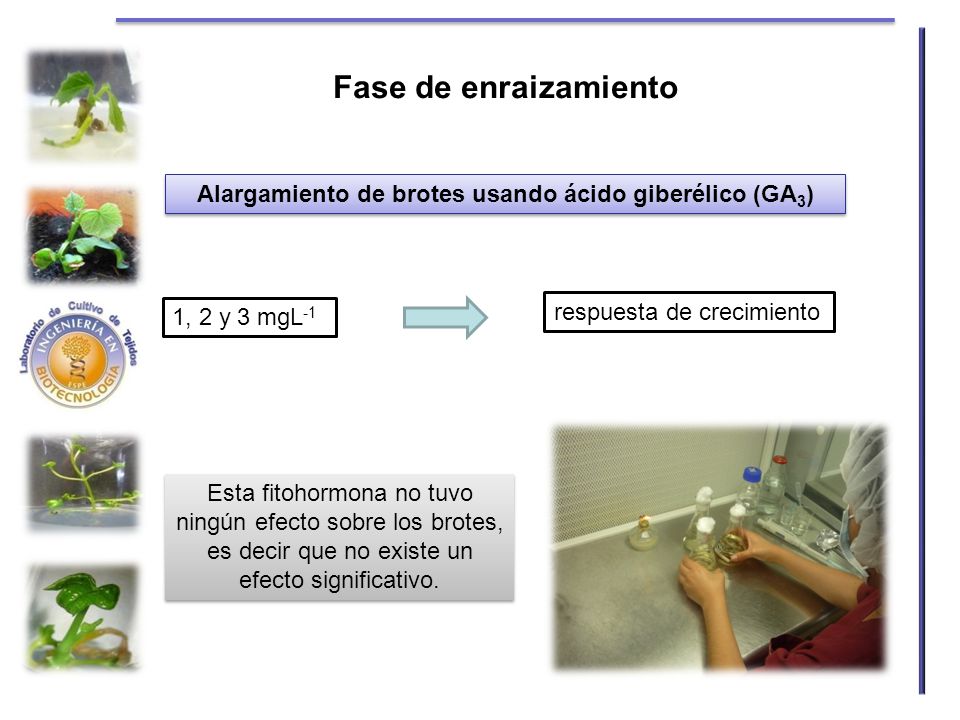 Fase de enraizamiento

Alargamiento de brotes usando ácido giberélico ($GA_3$)

Laboratorio de Cultivo de Tejidos
INGENIERÍA EN BIOTECNOLOGÍA
ESPE

1, 2 y 3 $mgL^{-1}$

respuesta de crecimiento

Esta fitohormona no tuvo ningún efecto sobre los brotes, es decir que no existe un efecto significativo.